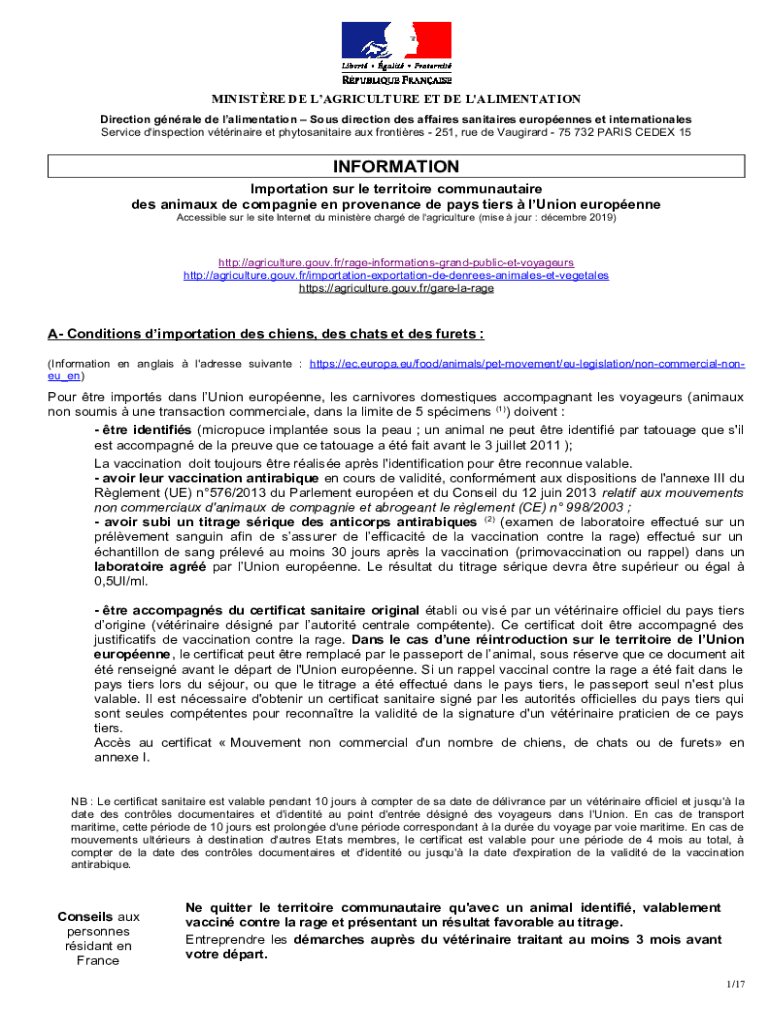 Liberté • Égalité • Fraternité
RÉPUBLIQUE FRANÇAISE

MINISTÈRE DE L'AGRICULTURE ET DE L'ALIMENTATION

Direction générale de l'alimentation – Sous direction des affaires sanitaires européennes et internationales
Service d'inspection vétérinaire et phytosanitaire aux frontières - 251, rue de Vaugirard - 75 732 PARIS CEDEX 15

INFORMATION

Importation sur le territoire communautaire
des animaux de compagnie en provenance de pays tiers à l'Union européenne
Accessible sur le site Internet du ministère chargé de l'agriculture (mise à jour : décembre 2019)

http://agriculture.gouv.fr/rage-informations-grand-public-et-voyageurs
http://agriculture.gouv.fr/importation-exportation-de-denrees-animales-et-vegetales
https://agriculture.gouv.fr/gare-la-rage

A- Conditions d'importation des chiens, des chats et des furets :

(Information en anglais à l'adresse suivante : https://ec.europa.eu/food/animals/pet-movement/eu-legislation/non-commercial-non-eu_en)

Pour être importés dans l'Union européenne, les carnivores domestiques accompagnant les voyageurs (animaux non soumis à une transaction commerciale, dans la limite de 5 spécimens $^{(1)}$) doivent :

- être identifiés (micropuce implantée sous la peau ; un animal ne peut être identifié par tatouage que s'il est accompagné de la preuve que ce tatouage a été fait avant le 3 juillet 2011 );
La vaccination doit toujours être réalisée après l'identification pour être reconnue valable.
- avoir leur vaccination antirabique en cours de validité, conformément aux dispositions de l'annexe III du Règlement (UE) n°576/2013 du Parlement européen et du Conseil du 12 juin 2013 relatif aux mouvements non commerciaux d'animaux de compagnie et abrogeant le règlement (CE) n° 998/2003 ;
- avoir subi un titrage sérique des anticorps antirabiques $^{(2)}$ (examen de laboratoire effectué sur un prélèvement sanguin afin de s'assurer de l'efficacité de la vaccination contre la rage) effectué sur un échantillon de sang prélevé au moins 30 jours après la vaccination (primovaccination ou rappel) dans un laboratoire agréé par l'Union européenne. Le résultat du titrage sérique devra être supérieur ou égal à 0,5UI/ml.

- être accompagnés du certificat sanitaire original établi ou visé par un vétérinaire officiel du pays tiers d'origine (vétérinaire désigné par l'autorité centrale compétente). Ce certificat doit être accompagné des justificatifs de vaccination contre la rage. Dans le cas d'une réintroduction sur le territoire de l'Union européenne, le certificat peut être remplacé par le passeport de l'animal, sous réserve que ce document ait été renseigné avant le départ de l'Union européenne. Si un rappel vaccinal contre la rage a été fait dans le pays tiers lors du séjour, ou que le titrage a été effectué dans le pays tiers, le passeport seul n'est plus valable. Il est nécessaire d'obtenir un certificat sanitaire signé par les autorités officielles du pays tiers qui sont seules compétentes pour reconnaître la validité de la signature d'un vétérinaire praticien de ce pays tiers.
Accès au certificat « Mouvement non commercial d'un nombre de chiens, de chats ou de furets» en annexe I.

NB : Le certificat sanitaire est valable pendant 10 jours à compter de sa date de délivrance par un vétérinaire officiel et jusqu'à la date des contrôles documentaires et d'identité au point d'entrée désigné des voyageurs dans l'Union. En cas de transport maritime, cette période de 10 jours est prolongée d'une période correspondant à la durée du voyage par voie maritime. En cas de mouvements ultérieurs à destination d'autres Etats membres, le certificat est valable pour une période de 4 mois au total, à compter de la date des contrôles documentaires et d'identité ou jusqu'à la date d'expiration de la validité de la vaccination antirabique.

Conseils aux personnes résidant en France

Ne quitter le territoire communautaire qu'avec un animal identifié, valablement vacciné contre la rage et présentant un résultat favorable au titrage.
Entreprendre les démarches auprès du vétérinaire traitant au moins 3 mois avant votre départ.

1/17